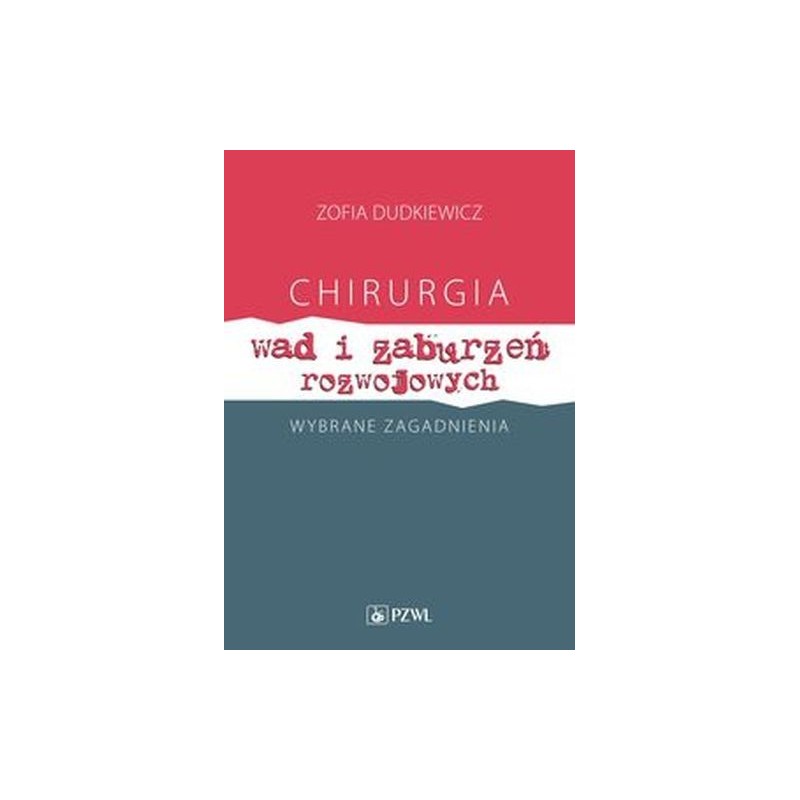 ZOFIA DUDKIEWICZ

CHIRURGIA

wad i zaburzeń rozwojowych

WYBRANE ZAGADNIENIA

PZWL